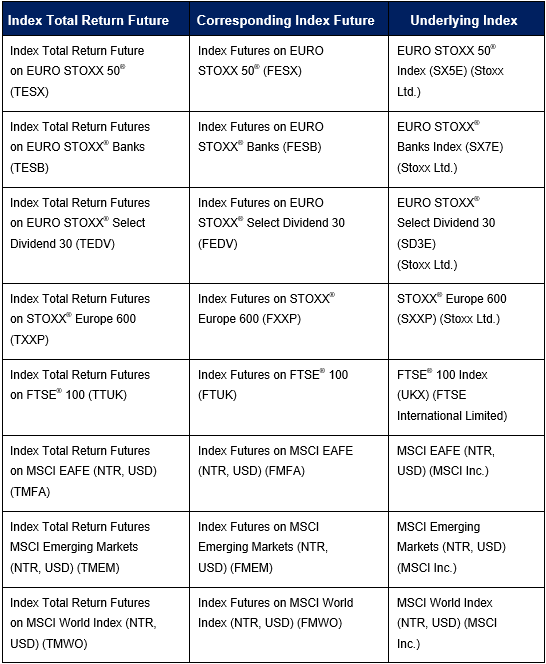 | Index Total Return Future | Corresponding Index Future | Underlying Index |
|---|---|---|
| Index Total Return Future on EURO STOXX 50® (TESX) | Index Futures on EURO STOXX 50® (FESX) | EURO STOXX 50® Index (SX5E) (Stoxx Ltd.) |
| Index Total Return Futures on EURO STOXX® Banks (TESB) | Index Futures on EURO STOXX® Banks (FESB) | EURO STOXX® Banks Index (SX7E) (Stoxx Ltd.) |
| Index Total Return Futures on EURO STOXX® Select Dividend 30 (TEDV) | Index Futures on EURO STOXX® Select Dividend 30 (FEDV) | EURO STOXX® Select Dividend 30 (SD3E) (Stoxx Ltd.) |
| Index Total Return Futures on STOXX® Europe 600 (TXXP) | Index Futures on STOXX® Europe 600 (FXXP) | STOXX® Europe 600 (SXXP) (Stoxx Ltd.) |
| Index Total Return Futures on FTSE® 100 (TTUK) | Index Futures on FTSE® 100 (FTUK) | FTSE® 100 Index (UKX) (FTSE International Limited) |
| Index Total Return Futures on MSCI EAFE (NTR, USD) (TMFA) | Index Futures on MSCI EAFE (NTR, USD) (FMFA) | MSCI EAFE (NTR, USD) (MSCI Inc.) |
| Index Total Return Futures MSCI Emerging Markets (NTR, USD) (TMEM) | Index Futures on MSCI Emerging Markets (NTR, USD) (FMEM) | MSCI Emerging Markets (NTR, USD) (MSCI Inc.) |
| Index Total Return Futures on MSCI World Index (NTR, USD) (TMWO) | Index Futures on MSCI World Index (NTR, USD) (FMWO) | MSCI World Index (NTR, USD) (MSCI Inc.) |